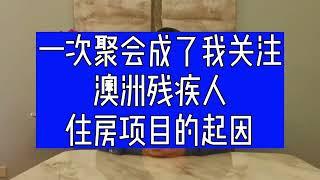 一次聚会成了我关注
澳洲残疾人
住房项目的起因